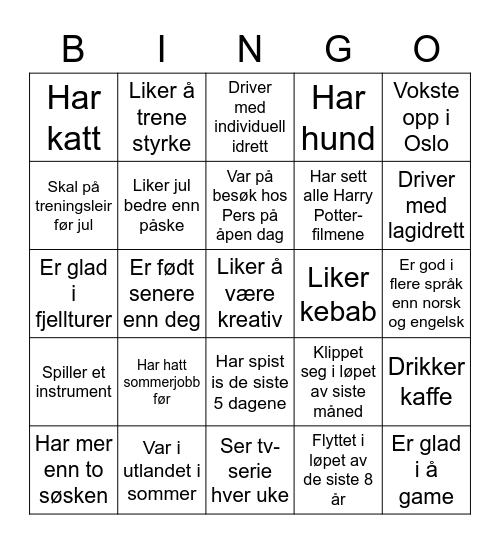 | B | I | N | G | O |
|---|---|---|---|---|
| Har katt | Liker å trene styrke | Driver med individuell idrett | Har hund | Vokste opp i Oslo |
| Skal på treningsleir før jul | Liker jul bedre enn påske | Var på besøk hos Pers på åpen dag | Har sett alle Harry Potter-filmene | Driver med lagidrett |
| Er glad i fjellturer | Er født senere enn deg | Liker å være kreativ | Liker kebab | Er god i flere språk enn norsk og engelsk |
| Spiller et instrument | Har hatt sommerjobb før | Har spist is de siste 5 dagene | Klippet seg i løpet av siste måned | Drikker kaffe |
| Har mer enn to søsken | Var i utlandet i sommer | Ser tv-serie hver uke | Flyttet i løpet av de siste 8 år | Er glad i å game |